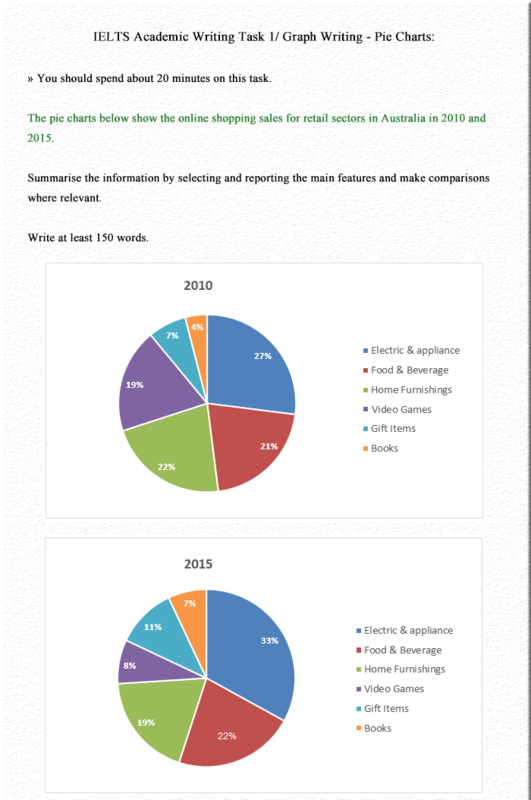 IELTS Academic Writing Task 1/ Graph Writing - Pie Charts:

» You should spend about 20 minutes on this task.

The pie charts below show the online shopping sales for retail sectors in Australia in 2010 and 2015.

Summarise the information by selecting and reporting the main features and make comparisons where relevant.

Write at least 150 words.

2010

27%
21%
22%
19%
7%
4%

Electric & appliance
Food & Beverage
Home Furnishings
Video Games
Gift Items
Books

2015

33%
22%
19%
8%
11%
7%

Electric & appliance
Food & Beverage
Home Furnishings
Video Games
Gift Items
Books